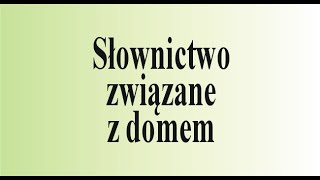 Słownictwo związane z domem